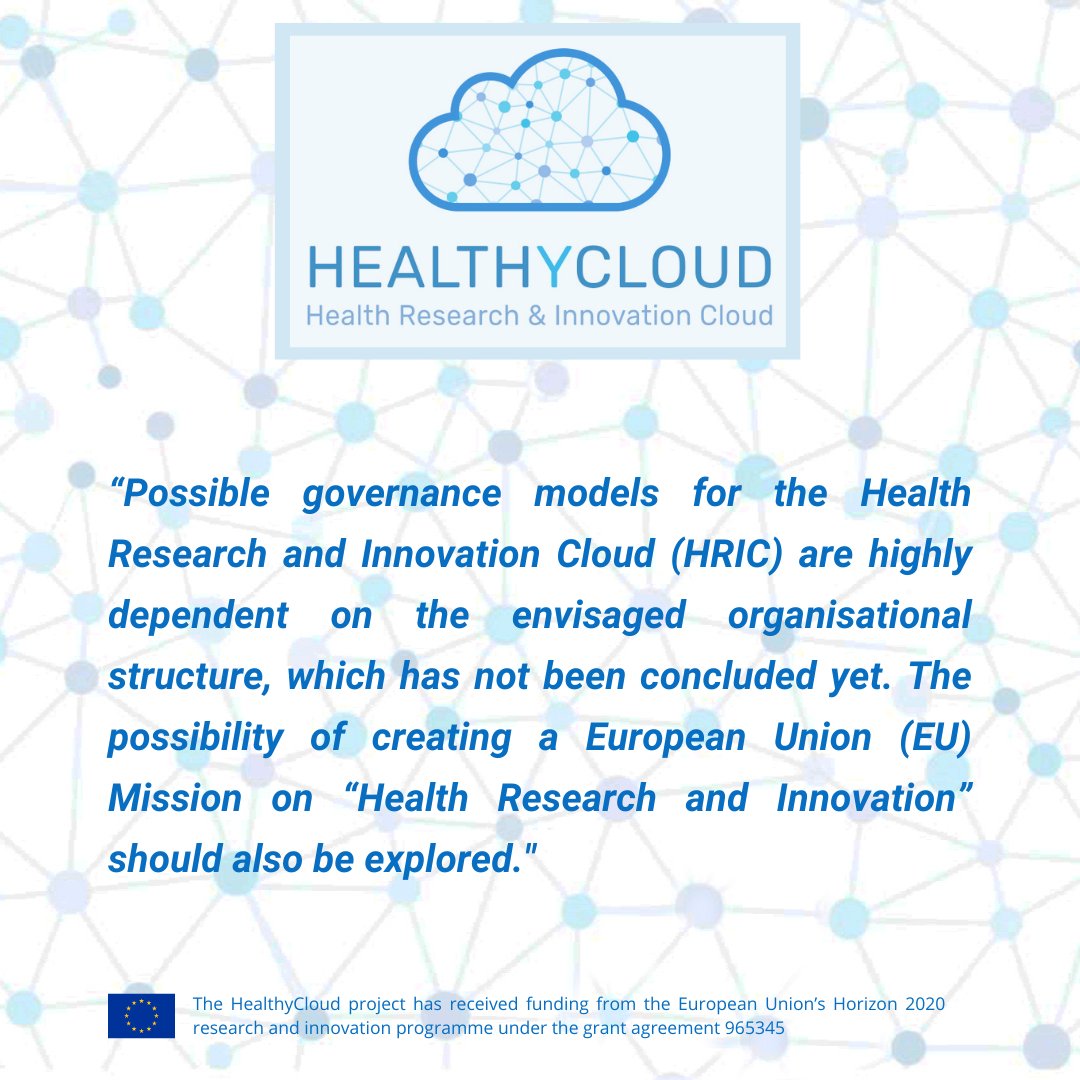 HEALTHYCLOUD
Health Research & Innovation Cloud

“Possible governance models for the Health Research and Innovation Cloud (HRIC) are highly dependent on the envisaged organisational structure, which has not been concluded yet. The possibility of creating a European Union (EU) Mission on “Health Research and Innovation” should also be explored."

The HealthyCloud project has received funding from the European Union’s Horizon 2020 research and innovation programme under the grant agreement 965345